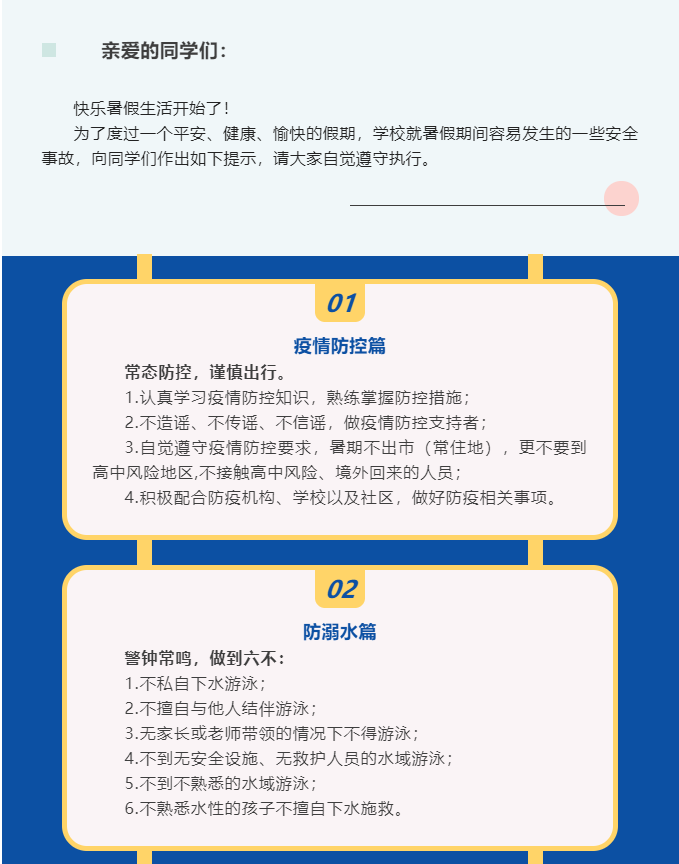 亲爱的同学们：

快乐暑假生活开始了！

为了度过一个平安、健康、愉快的假期，学校就暑假期间容易发生的一些安全事故，向同学们作出如下提示，请大家自觉遵守执行。

01

疫情防控篇

常态防控，谨慎出行。

1.认真学习疫情防控知识，熟练掌握防控措施；

2.不造谣、不传谣、不信谣，做疫情防控支持者；

3.自觉遵守疫情防控要求，暑期不出市（常住地），更不要到高中风险地区,不接触高中风险、境外回来的人员；

4.积极配合防疫机构、学校以及社区，做好防疫相关事项。

02

防溺水篇

警钟常鸣，做到六不：

1.不私自下水游泳；

2.不擅自与他人结伴游泳；

3.无家长或老师带领的情况下不得游泳；

4.不到无安全设施、无救护人员的水域游泳；

5.不到不熟悉的水域游泳；

6.不熟悉水性的孩子不擅自下水施救。